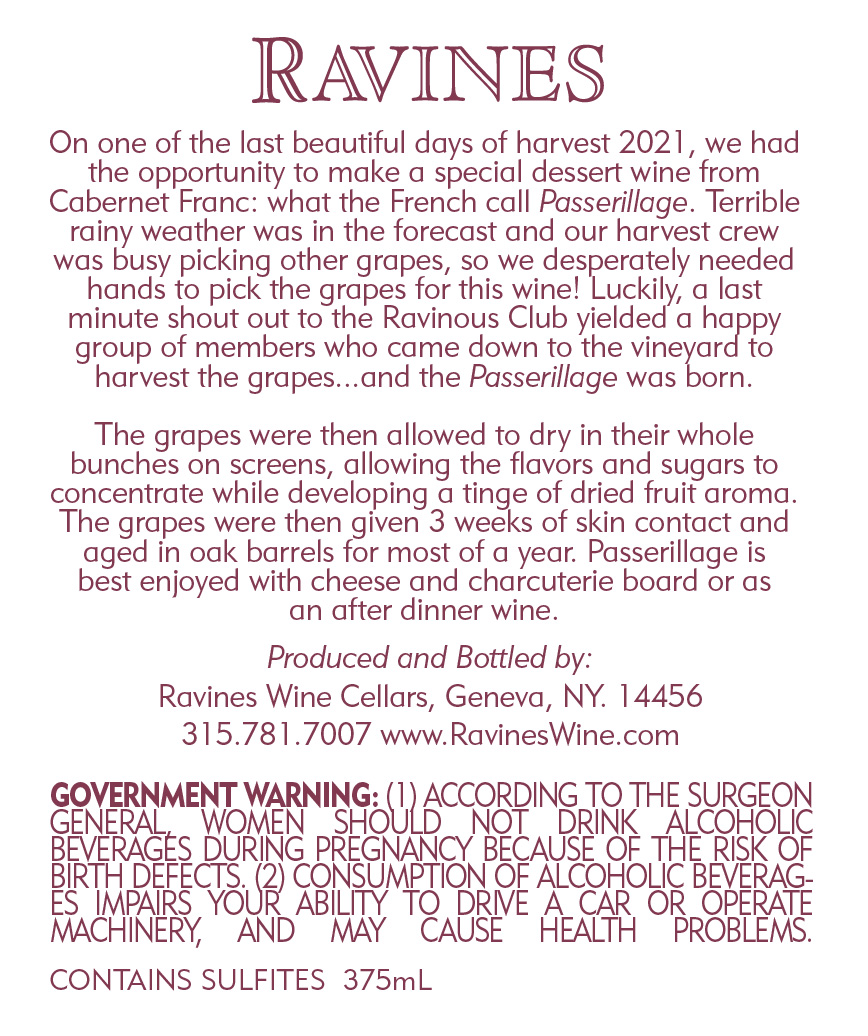 RAVINES

On one of the last beautiful days of harvest 2021, we had the opportunity to make a special dessert wine from Cabernet Franc: what the French call Passerillage. Terrible rainy weather was in the forecast and our harvest crew was busy picking other grapes, so we desperately needed hands to pick the grapes for this wine! Luckily, a last minute shout out to the Ravinous Club yielded a happy group of members who came down to the vineyard to harvest the grapes...and the Passerillage was born.

The grapes were then allowed to dry in their whole bunches on screens, allowing the flavors and sugars to concentrate while developing a tinge of dried fruit aroma. The grapes were then given 3 weeks of skin contact and aged in oak barrels for most of a year. Passerillage is best enjoyed with cheese and charcuterie board or as an after dinner wine.

Produced and Bottled by:
Ravines Wine Cellars, Geneva, NY. 14456
315.781.7007 www.RavinesWine.com

GOVERNMENT WARNING: (1) ACCORDING TO THE SURGEON GENERAL, WOMEN SHOULD NOT DRINK ALCOHOLIC BEVERAGES DURING PREGNANCY BECAUSE OF THE RISK OF BIRTH DEFECTS. (2) CONSUMPTION OF ALCOHOLIC BEVERAGES IMPAIRS YOUR ABILITY TO DRIVE A CAR OR OPERATE MACHINERY, AND MAY CAUSE HEALTH PROBLEMS.

CONTAINS SULFITES 375mL